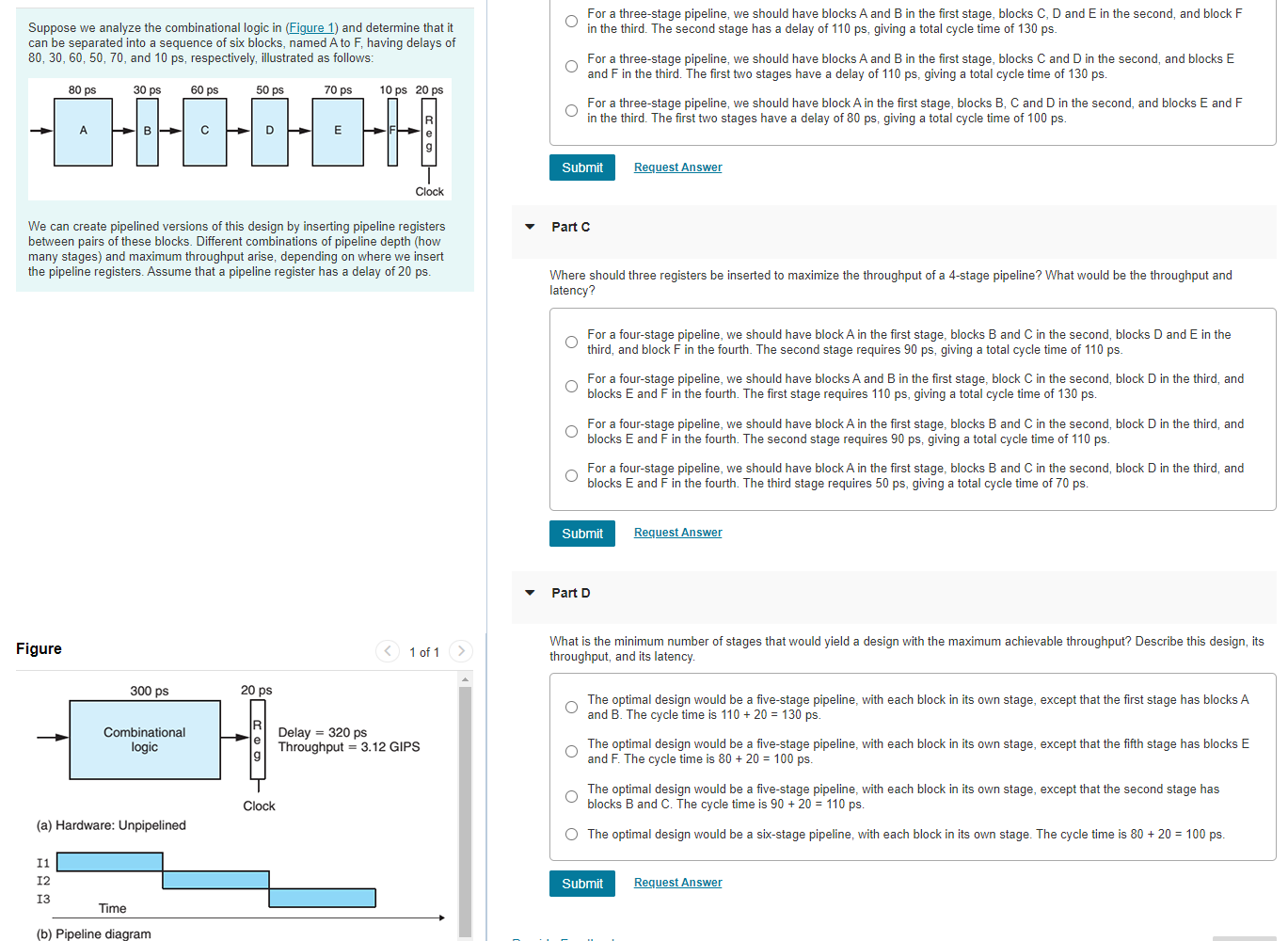 Suppose we analyze the combinational logic in (Figure 1) and determine that it can be separated into a sequence of six blocks, named A to F, having delays of 80, 30, 60, 50, 70, and 10 ps, respectively, illustrated as follows:

80 ps 30 ps 60 ps 50 ps 70 ps 10 ps 20 ps

A B C D E F Reg

Clock

We can create pipelined versions of this design by inserting pipeline registers between pairs of these blocks. Different combinations of pipeline depth (how many stages) and maximum throughput arise, depending on where we insert the pipeline registers. Assume that a pipeline register has a delay of 20 ps.

Figure

1 of 1

300 ps 20 ps

Combinational logic

Reg

Delay = 320 ps
Throughput = 3.12 GIPS

Clock

(a) Hardware: Unpipelined

I1
I2
I3

Time

(b) Pipeline diagram

For a three-stage pipeline, we should have blocks A and B in the first stage, blocks C, D and E in the second, and block F in the third. The second stage has a delay of 110 ps, giving a total cycle time of 130 ps.

For a three-stage pipeline, we should have blocks A and B in the first stage, blocks C and D in the second, and blocks E and F in the third. The first two stages have a delay of 110 ps, giving a total cycle time of 130 ps.

For a three-stage pipeline, we should have block A in the first stage, blocks B, C and D in the second, and blocks E and F in the third. The first two stages have a delay of 80 ps, giving a total cycle time of 100 ps.

Submit Request Answer

Part C

Where should three registers be inserted to maximize the throughput of a 4-stage pipeline? What would be the throughput and latency?

For a four-stage pipeline, we should have block A in the first stage, blocks B and C in the second, blocks D and E in the third, and block F in the fourth. The second stage requires 90 ps, giving a total cycle time of 110 ps.

For a four-stage pipeline, we should have blocks A and B in the first stage, block C in the second, block D in the third, and blocks E and F in the fourth. The first stage requires 110 ps, giving a total cycle time of 130 ps.

For a four-stage pipeline, we should have block A in the first stage, blocks B and C in the second, block D in the third, and blocks E and F in the fourth. The second stage requires 90 ps, giving a total cycle time of 110 ps.

For a four-stage pipeline, we should have block A in the first stage, blocks B and C in the second, block D in the third, and blocks E and F in the fourth. The third stage requires 50 ps, giving a total cycle time of 70 ps.

Submit Request Answer

Part D

What is the minimum number of stages that would yield a design with the maximum achievable throughput? Describe this design, its throughput, and its latency.

The optimal design would be a five-stage pipeline, with each block in its own stage, except that the first stage has blocks A and B. The cycle time is 110 + 20 = 130 ps.

The optimal design would be a five-stage pipeline, with each block in its own stage, except that the fifth stage has blocks E and F. The cycle time is 80 + 20 = 100 ps.

The optimal design would be a five-stage pipeline, with each block in its own stage, except that the second stage has blocks B and C. The cycle time is 90 + 20 = 110 ps.

The optimal design would be a six-stage pipeline, with each block in its own stage. The cycle time is 80 + 20 = 100 ps.

Submit Request Answer